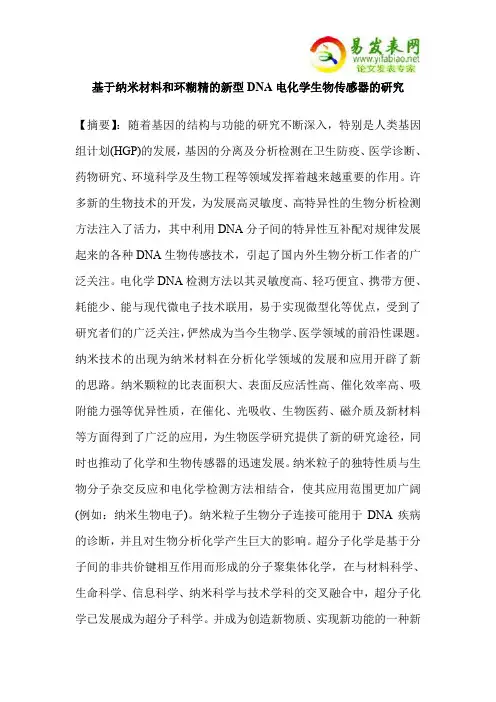 易发表网
www.yifabiao.net
论文发表专家

基于纳米材料和环糊精的新型DNA电化学生物传感器的研究

【摘要】：随着基因的结构与功能的研究不断深入，特别是人类基因组计划(HGP)的发展，基因的分离及分析检测在卫生防疫、医学诊断、药物研究、环境科学及生物工程等领域发挥着越来越重要的作用。许多新的生物技术的开发，为发展高灵敏度、高特异性的生物分析检测方法注入了活力，其中利用DNA分子间的特异性互补配对规律发展起来的各种DNA生物传感技术，引起了国内外生物分析工作者的广泛关注。电化学DNA检测方法以其灵敏度高、轻巧便宜、携带方便、耗能少、能与现代微电子技术联用，易于实现微型化等优点，受到了研究者们的广泛关注，俨然成为当今生物学、医学领域的前沿性课题。纳米技术的出现为纳米材料在分析化学领域的发展和应用开辟了新的思路。纳米颗粒的比表面积大、表面反应活性高、催化效率高、吸附能力强等优异性质，在催化、光吸收、生物医药、磁介质及新材料等方面得到了广泛的应用，为生物医学研究提供了新的研究途径，同时也推动了化学和生物传感器的迅速发展。纳米粒子的独特性质与生物分子杂交反应和电化学检测方法相结合，使其应用范围更加广阔(例如：纳米生物电子)。纳米粒子生物分子连接可能用于DNA疾病的诊断，并且对生物分析化学产生巨大的影响。超分子化学是基于分子间的非共价键相互作用而形成的分子聚集体化学，在与材料科学、生命科学、信息科学、纳米科学与技术学科的交叉融合中，超分子化学已发展成为超分子科学。并成为创造新物质、实现新功能的一种新